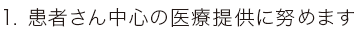 1. 患者さん中心の医療提供に努めます